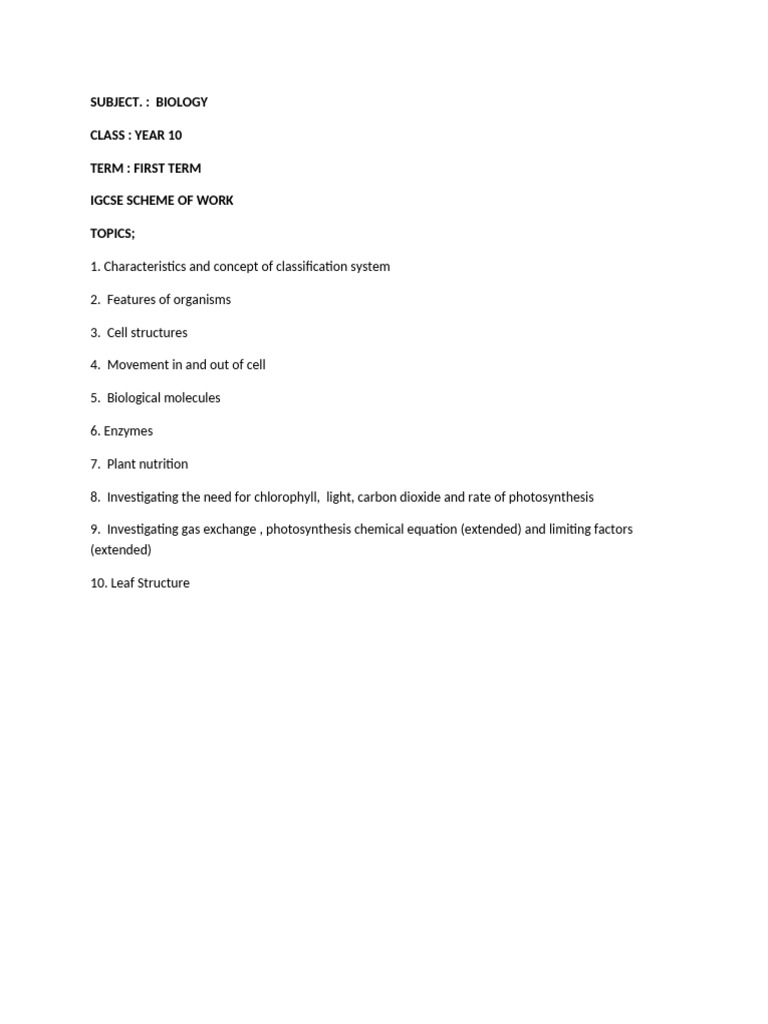 SUBJECT. : BIOLOGY

CLASS : YEAR 10

TERM : FIRST TERM

IGCSE SCHEME OF WORK

TOPICS;

1. Characteristics and concept of classification system

2. Features of organisms

3. Cell structures

4. Movement in and out of cell

5. Biological molecules

6. Enzymes

7. Plant nutrition

8. Investigating the need for chlorophyll, light, carbon dioxide and rate of photosynthesis

9. Investigating gas exchange , photosynthesis chemical equation (extended) and limiting factors (extended)

10. Leaf Structure